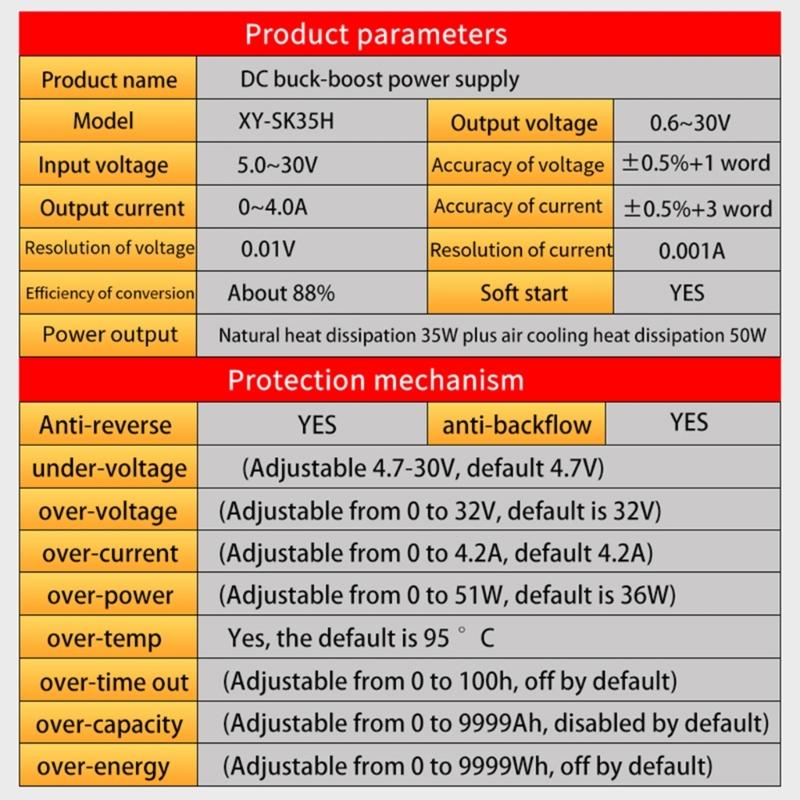 Product parameters

| Product name | DC buck-boost power supply | | |
|---|---|---|---|
| Model | XY-SK35H | Output voltage | 0.6~30V |
| Input voltage | 5.0~30V | Accuracy of voltage | ±0.5%+1 word |
| Output current | 0~4.0A | Accuracy of current | ±0.5%+3 word |
| Resolution of voltage | 0.01V | Resolution of current | 0.001A |
| Efficiency of conversion | About 88% | Soft start | YES |
| Power output | Natural heat dissipation 35W plus air cooling heat dissipation 50W | | |

Protection mechanism

| Anti-reverse | YES | anti-backflow | YES |
|---|---|---|---|
| under-voltage | (Adjustable 4.7-30V, default 4.7V) | | |
| over-voltage | (Adjustable from 0 to 32V, default is 32V) | | |
| over-current | (Adjustable from 0 to 4.2A, default 4.2A) | | |
| over-power | (Adjustable from 0 to 51W, default is 36W) | | |
| over-temp | Yes, the default is 95 ° C | | |
| over-time out | (Adjustable from 0 to 100h, off by default) | | |
| over-capacity | (Adjustable from 0 to 9999Ah, disabled by default) | | |
| over-energy | (Adjustable from 0 to 9999Wh, off by default) | | |